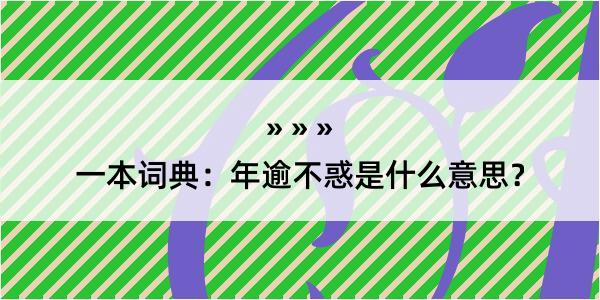 » » »

一本词典：年逾不惑是什么意思？